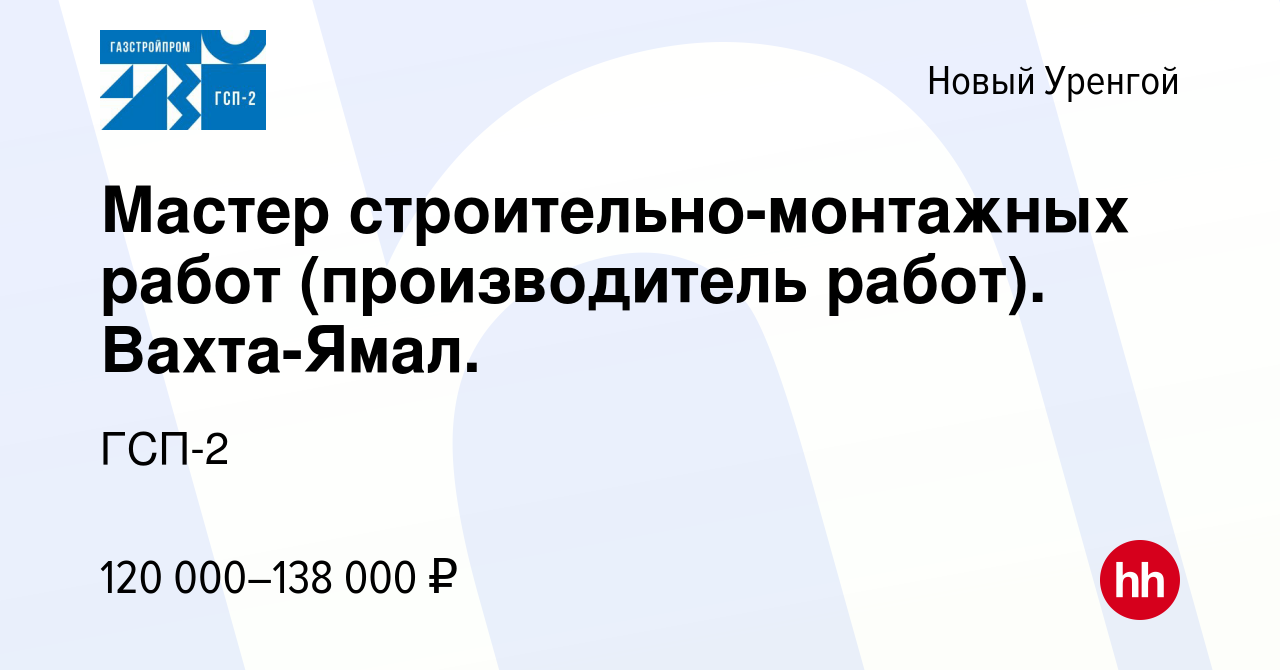 ГАЗСТРОЙПРОМ
ГСП-2

Новый Уренгой

Мастер строительно-монтажных работ (производитель работ). Вахта-Ямал.

ГСП-2

120 000–138 000 ₽

hh